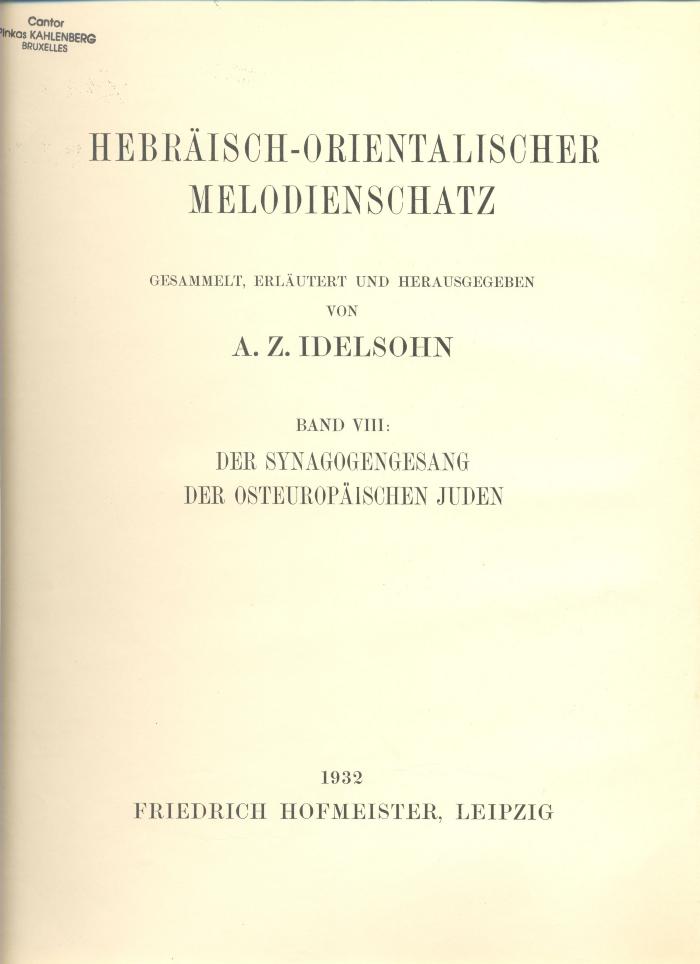 Cantor
Pinkas KAHLENBERG
BRUXELLES

HEBRÄISCH-ORIENTALISCHER MELODIENSCHATZ

GESAMMELT, ERLÄUTERT UND HERAUSGEGEBEN
VON
A. Z. IDELSOHN

BAND VIII:
DER SYNAGOGENGESANG
DER OSTEUROPÄISCHEN JUDEN

1932
FRIEDRICH HOFMEISTER, LEIPZIG